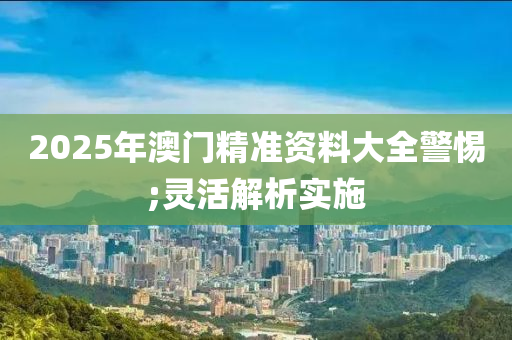 2025年澳门精准资料大全警惕;灵活解析实施